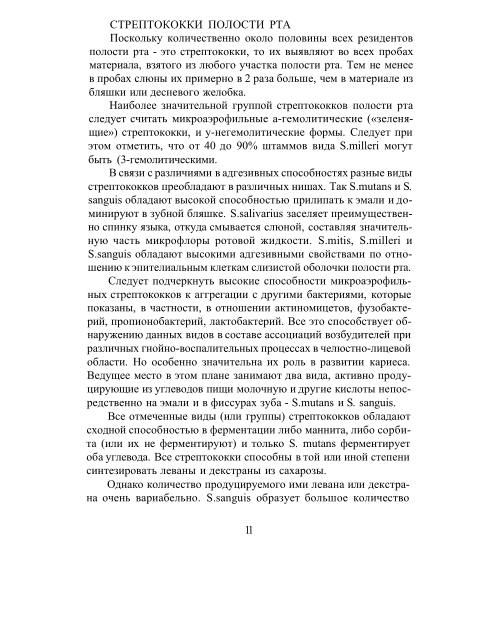 СТРЕПТОКОККИ ПОЛОСТИ РТА

Поскольку количественно около половины всех резидентов полости рта - это стрептококки, то их выявляют во всех пробах материала, взятого из любого участка полости рта. Тем не менее в пробах слюны их примерно в 2 раза больше, чем в материале из бляшки или десневого желобка.

Наиболее значительной группой стрептококков полости рта следует считать микроаэрофильные а-гемолитические («зеленящие») стрептококки, и у-негемолитические формы. Следует при этом отметить, что от 40 до 90% штаммов вида S.milleri могут быть (3-гемолитическими.

В связи с различиями в адгезивных способностях разные виды стрептококков преобладают в различных нишах. Так S.mutans и S. sanguis обладают высокой способностью прилипать к эмали и доминируют в зубной бляшке. S.salivarius заселяет преимущественно спинку языка, откуда смывается слюной, составляя значительную часть микрофлоры ротовой жидкости. S.mitis, S.milleri и S.sanguis обладают высокими адгезивными свойствами по отношению к эпителиальным клеткам слизистой оболочки полости рта.

Следует подчеркнуть высокие способности микроаэрофильных стрептококков к аггрегации с другими бактериями, которые показаны, в частности, в отношении актиномицетов, фузобактерий, пропионобактерий, лактобактерий. Все это способствует обнаружению данных видов в составе ассоциаций возбудителей при различных гнойно-воспалительных процессах в челюстно-лицевой области. Но особенно значительна их роль в развитии кариеса. Ведущее место в этом плане занимают два вида, активно продуцирующие из углеводов пищи молочную и другие кислоты непосредственно на эмали и в фиссурах зуба - S.mutans и S. sanguis.

Все отмеченные виды (или группы) стрептококков обладают сходной способностью в ферментации либо маннита, либо сорбита (или их не ферментируют) и только S. mutans ферментирует оба углевода. Все стрептококки способны в той или иной степени синтезировать леваны и декстраны из сахарозы.

Однако количество продуцируемого ими левана или декстрана очень вариабельно. S.sanguis образует большое количество

ll